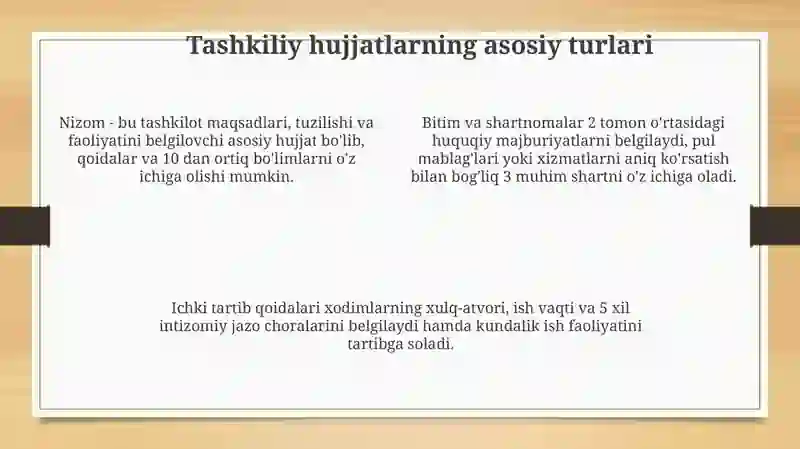 Tashkiliy hujjatlarning asosiy turlari

Nizom - bu tashkilot maqsadlari, tuzilishi va faoliyatini belgilovchi asosiy hujjat bo'lib, qoidalar va 10 dan ortiq bo'limlarni o'z ichiga olishi mumkin.

Bitim va shartnomalar 2 tomon o'rtasidagi huquqiy majburiyatlarni belgilaydi, pul mablag'lari yoki xizmatlarni aniq ko'rsatish bilan bog'liq 3 muhim shartni o'z ichiga oladi.

Ichki tartib qoidalari xodimlarning xulq-atvori, ish vaqti va 5 xil intizomiy jazo choralarini belgilaydi hamda kundalik ish faoliyatini tartibga soladi.